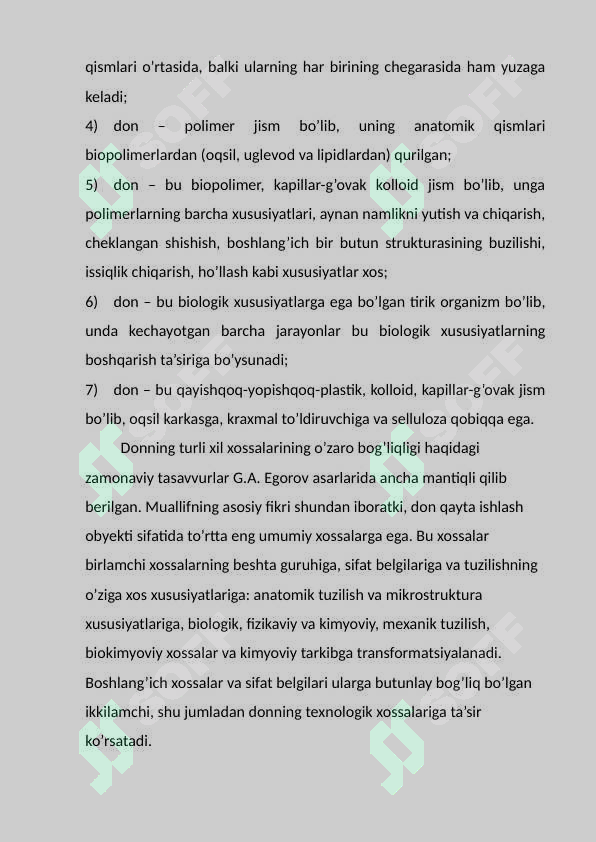 qismlari o'rtasida, balki ularning har birining chegarasida ham yuzaga keladi;

4) don – polimer jism bo'lib, uning anatomik qismlari biopolimerlardan (oqsil, uglevod va lipidlardan) qurilgan;

5) don – bu biopolimer, kapillar-g'ovak kolloid jism bo'lib, unga polimerlarning barcha xususiyatlari, aynan namlikni yutish va chiqarish, cheklangan shishish, boshlang'ich bir butun strukturasining buzilishi, issiqlik chiqarish, ho'llash kabi xususiyatlar xos;

6) don – bu biologik xususiyatlarga ega bo'lgan tirik organizm bo'lib, unda kechayotgan barcha jarayonlar bu biologik xususiyatlarning boshqarish ta'siriga bo'ysunadi;

7) don – bu qayishqoq-yopishqoq-plastik, kolloid, kapillar-g'ovak jism bo'lib, oqsil karkasga, kraxmal to'ldiruvchiga va selluloza qobiqqa ega.

Donning turli xil xossalarining o'zaro bog'liqligi haqidagi zamonaviy tasavvurlar G.A. Egorov asarlarida ancha mantiqli qilib berilgan. Muallifning asosiy fikri shundan iboratki, don qayta ishlash obyekti sifatida to'rtta eng umumiy xossalarga ega. Bu xossalar birlamchi xossalarning beshta guruhiga, sifat belgilariga va tuzilishning o'ziga xos xususiyatlariga: anatomik tuzilish va mikrostruktura xususiyatlariga, biologik, fizikaviy va kimyoviy, mexanik tuzilish, biokimyoviy xossalar va kimyoviy tarkibga transformatsiyalanadi. Boshlang'ich xossalar va sifat belgilari ularga butunlay bog'liq bo'lgan ikkilamchi, shu jumladan donning texnologik xossalariga ta'sir ko'rsatadi.